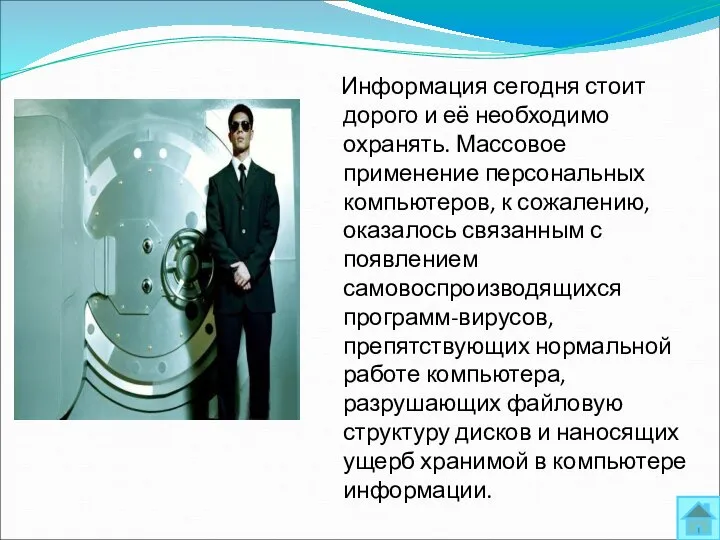 Информация сегодня стоит дорого и её необходимо охранять. Массовое применение персональных компьютеров, к сожалению, оказалось связанным с появлением самовоспроизводящихся программ-вирусов, препятствующих нормальной работе компьютера, разрушающих файловую структуру дисков и наносящих ущерб хранимой в компьютере информации.